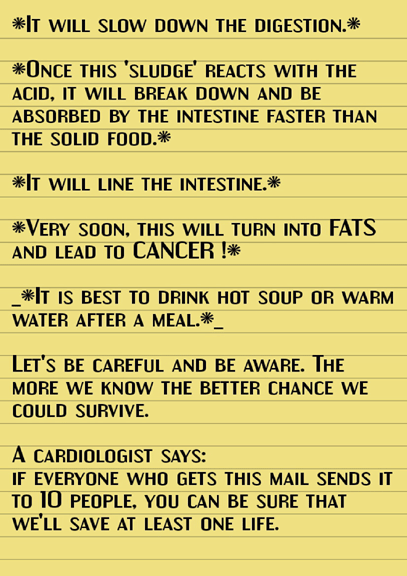 *It will slow down the digestion.*

*Once this 'sludge' reacts with the acid, it will break down and be absorbed by the intestine faster than the solid food.*

*It will line the intestine.*

*Very soon, this will turn into FATS and lead to CANCER !*

_*It is best to drink hot soup or warm water after a meal.*_

Let's be careful and be aware. The more we know the better chance we could survive.

A cardiologist says:
if everyone who gets this mail sends it to 10 people, you can be sure that we'll save at least one life.